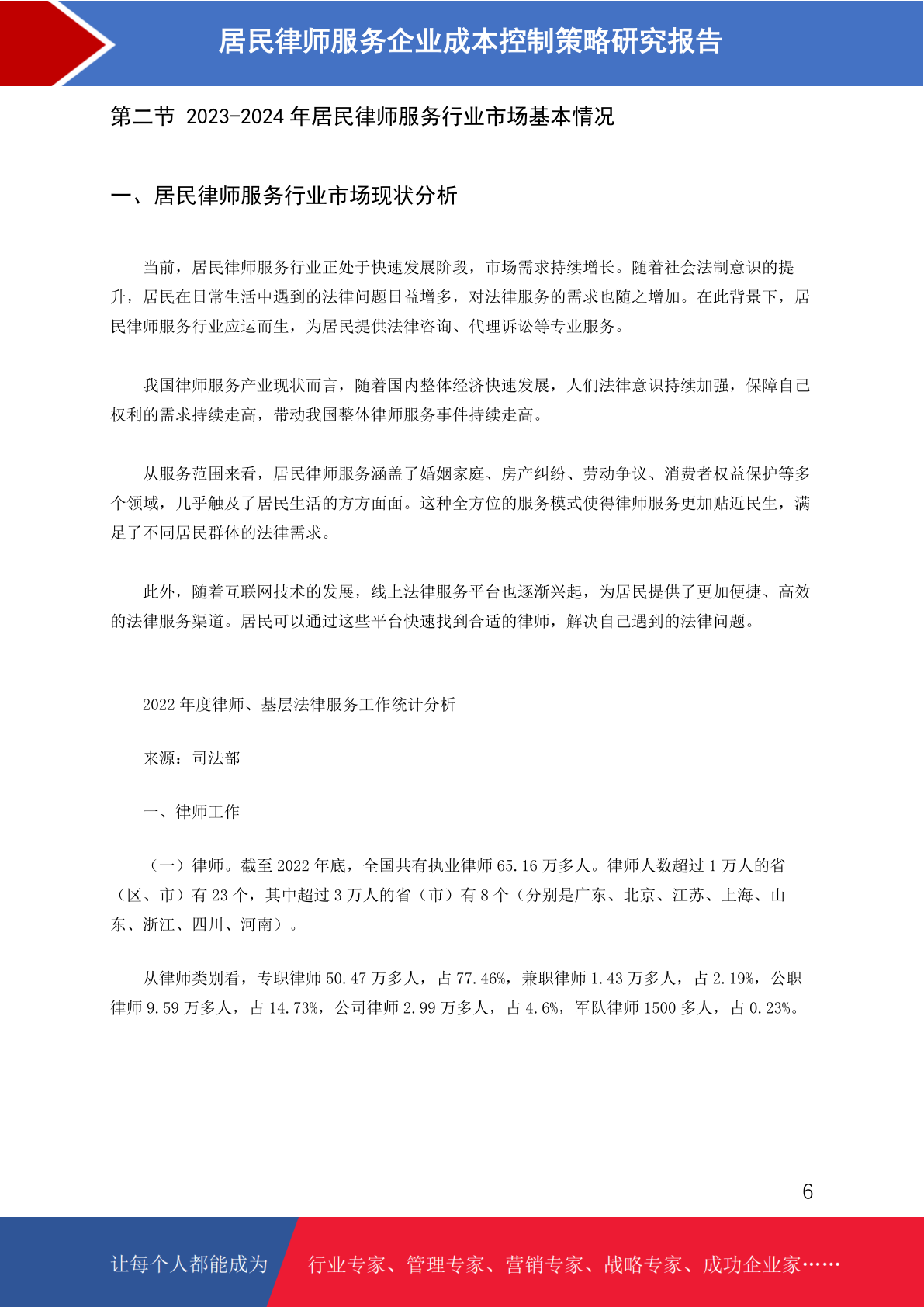 居民律师服务企业成本控制策略研究报告

第二节 2023-2024 年居民律师服务行业市场基本情况

一、居民律师服务行业市场现状分析

当前，居民律师服务行业正处于快速发展阶段，市场需求持续增长。随着社会法制意识的提升，居民在日常生活中遇到的法律问题日益增多，对法律服务的需求也随之增加。在此背景下，居民律师服务行业应运而生，为居民提供法律咨询、代理诉讼等专业服务。

我国律师服务产业现状而言，随着国内整体经济快速发展，人们法律意识持续加强，保障自己权利的需求持续走高，带动我国整体律师服务事件持续走高。

从服务范围来看，居民律师服务涵盖了婚姻家庭、房产纠纷、劳动争议、消费者权益保护等多个领域，几乎触及了居民生活的方方面面。这种全方位的服务模式使得律师服务更加贴近民生，满足了不同居民群体的法律需求。

此外，随着互联网技术的发展，线上法律服务平台也逐渐兴起，为居民提供了更加便捷、高效的法律服务渠道。居民可以通过这些平台快速找到合适的律师，解决自己遇到的法律问题。

2022 年度律师、基层法律服务工作统计分析

来源：司法部

一、律师工作

（一）律师。截至 2022 年底，全国共有执业律师 65.16 万多人。律师人数超过 1 万人的省（区、市）有 23 个，其中超过 3 万人的省（市）有 8 个（分别是广东、北京、江苏、上海、山东、浙江、四川、河南）。

从律师类别看，专职律师 50.47 万多人，占 77.46%，兼职律师 1.43 万多人，占 2.19%，公职律师 9.59 万多人，占 14.73%，公司律师 2.99 万多人，占 4.6%，军队律师 1500 多人，占 0.23%。

6

让每个人都能成为 行业专家、管理专家、营销专家、战略专家、成功企业家……